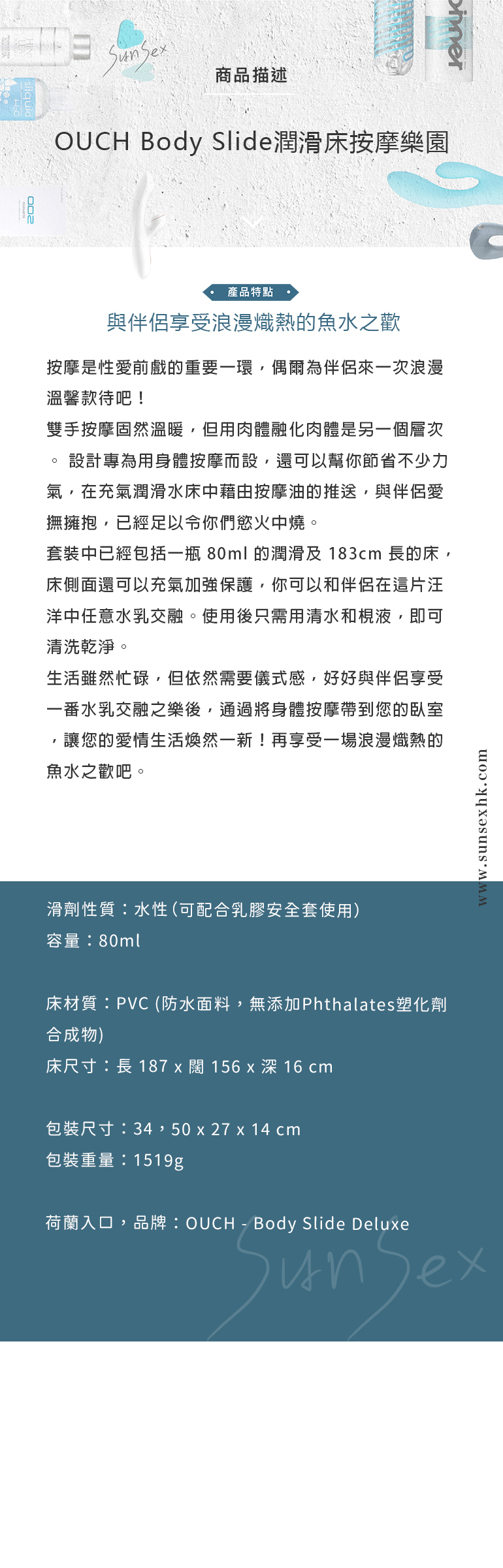 SunSex

商品描述

OUCH Body Slide潤滑床按摩樂園

產品特點

與伴侶享受浪漫熾熱的魚水之歡

按摩是性愛前戲的重要一環，偶爾為伴侶來一次浪漫溫馨款待吧！

雙手按摩固然溫暖，但用肉體融化肉體是另一個層次。 設計專為用身體按摩而設，還可以幫你節省不少力氣，在充氣潤滑水床中藉由按摩油的推送，與伴侶愛撫擁抱，已經足以令你們慾火中燒。

套裝中已經包括一瓶 80ml 的潤滑及 183cm 長的床，床側面還可以充氣加強保護，你可以和伴侶在這片汪洋中任意水乳交融。使用後只需用清水和梘液，即可清洗乾淨。

生活雖然忙碌，但依然需要儀式感，好好與伴侶享受一番水乳交融之樂後，通過將身體按摩帶到您的臥室，讓您的愛情生活煥然一新！再享受一場浪漫熾熱的魚水之歡吧。

www.sunsexhk.com

滑劑性質：水性(可配合乳膠安全套使用)
容量：80ml

床材質：PVC (防水面料，無添加Phthalates塑化劑合成物)
床尺寸：長 187 x 闊 156 x 深 16 cm

包裝尺寸：34，50 x 27 x 14 cm
包裝重量：1519g

荷蘭入口，品牌：OUCH - Body Slide Deluxe

SunSex